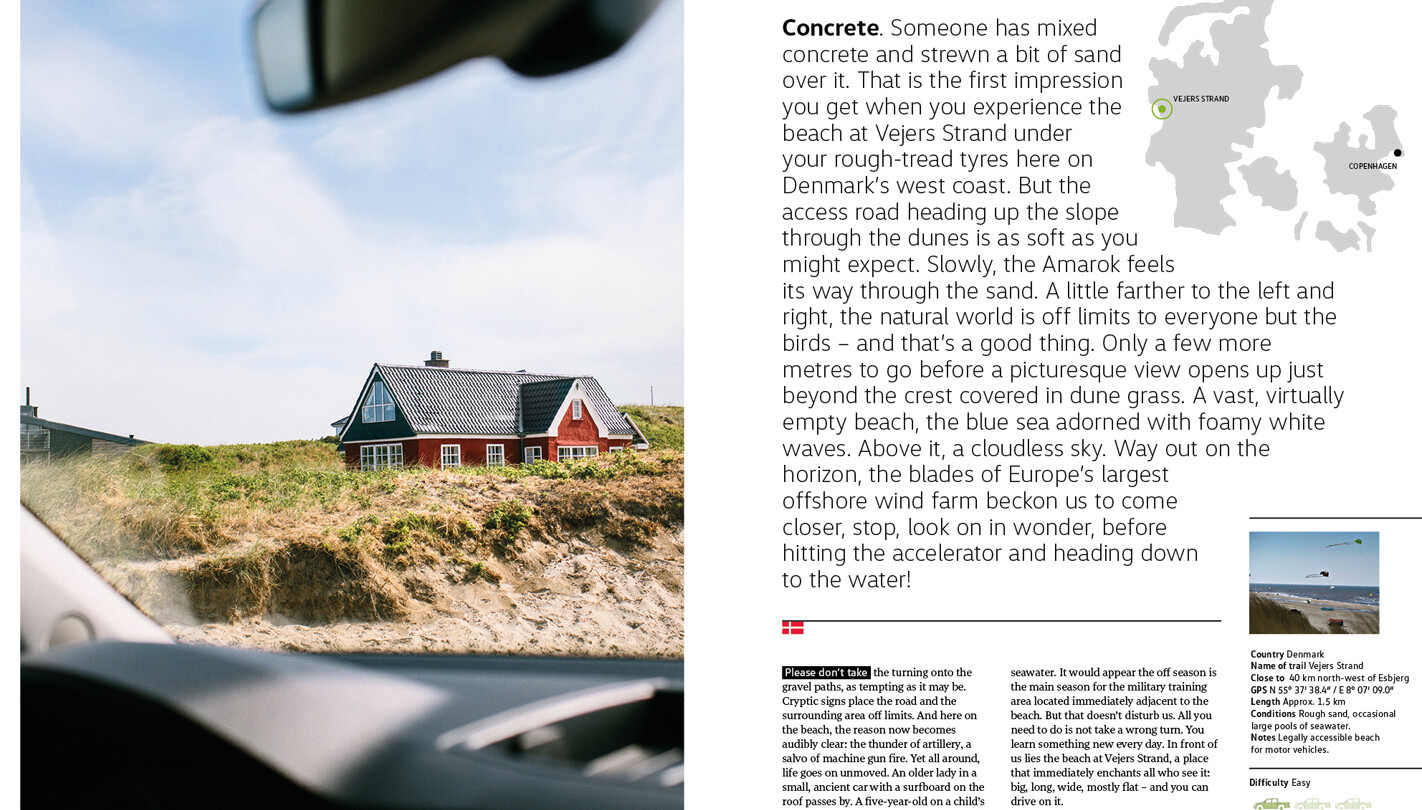 Concrete. Someone has mixed concrete and strewn a bit of sand over it. That is the first impression you get when you experience the beach at Vejers Strand under your rough-tread tyres here on Denmark's west coast. But the access road heading up the slope through the dunes is as soft as you might expect. Slowly, the Amarok feels its way through the sand. A little farther to the left and right, the natural world is off limits to everyone but the birds – and that's a good thing. Only a few more metres to go before a picturesque view opens up just beyond the crest covered in dune grass. A vast, virtually empty beach, the blue sea adorned with foamy white waves. Above it, a cloudless sky. Way out on the horizon, the blades of Europe's largest offshore wind farm beckon us to come closer, stop, look on in wonder, before hitting the accelerator and heading down to the water!

VEJERS STRAND

COPENHAGEN

Please don't take the turning onto the gravel paths, as tempting as it may be. Cryptic signs place the road and the surrounding area off limits. And here on the beach, the reason now becomes audibly clear: the thunder of artillery, a salvo of machine gun fire. Yet all around, life goes on unmoved. An older lady in a small, ancient car with a surfboard on the roof passes by. A five-year-old on a child's

seawater. It would appear the off season is the main season for the military training area located immediately adjacent to the beach. But that doesn't disturb us. All you need to do is not take a wrong turn. You learn something new every day. In front of us lies the beach at Vejers Strand, a place that immediately enchants all who see it: big, long, wide, mostly flat – and you can drive on it.

Country Denmark
Name of trail Vejers Strand
Close to 40 km north-west of Esbjerg
GPS N 55° 37' 38.4" / E 8° 07' 09.0"
Length Approx. 1.5 km
Conditions Rough sand, occasional large pools of seawater.
Notes Legally accessible beach for motor vehicles.

Difficulty Easy